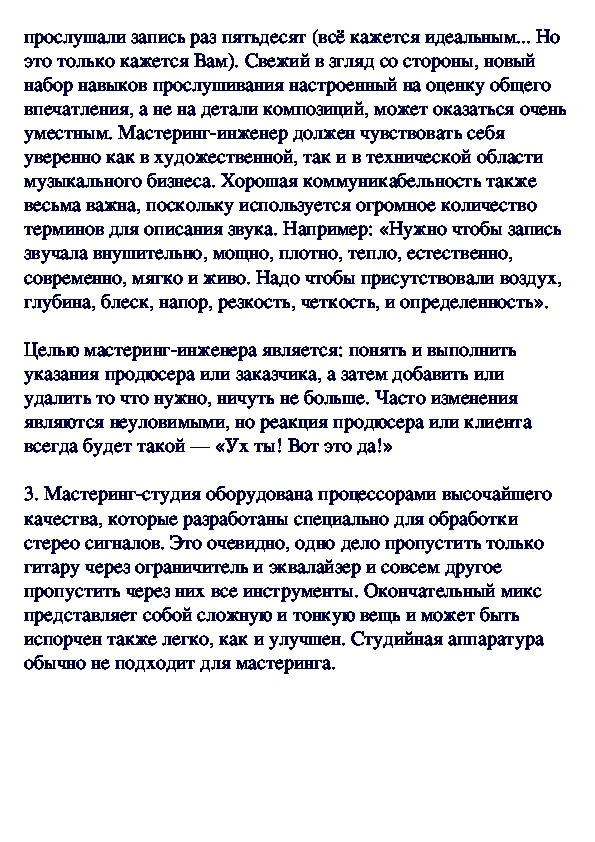 прослушали запись раз пятьдесят (всё кажется идеальным... Но это только кажется Вам). Свежий в згляд со стороны, новый набор навыков прослушивания настроенный на оценку общего впечатления, а не на детали композиций, может оказаться очень уместным. Мастеринг-инженер должен чувствовать себя уверенно как в художественной, так и в технической области музыкального бизнеса. Хорошая коммуникабельность также весьма важна, поскольку используется огромное количество терминов для описания звука. Например: «Нужно чтобы запись звучала внушительно, мощно, плотно, тепло, естественно, современно, мягко и живо. Надо чтобы присутствовали воздух, глубина, блеск, напор, резкость, четкость, и определенность».

Целью мастеринг-инженера является: понять и выполнить указания продюсера или заказчика, а затем добавить или удалить то что нужно, ничуть не больше. Часто изменения являются неуловимыми, но реакция продюсера или клиента всегда будет такой — «Ух ты! Вот это да!»

3. Мастеринг-студия оборудована процессорами высочайшего качества, которые разработаны специально для обработки стерео сигналов. Это очевидно, одно дело пропустить только гитару через ограничитель и эквалайзер и совсем другое пропустить через них все инструменты. Окончательный микс представляет собой сложную и тонкую вещь и может быть испорчен также легко, как и улучшен. Студийная аппаратура обычно не подходит для мастеринга.